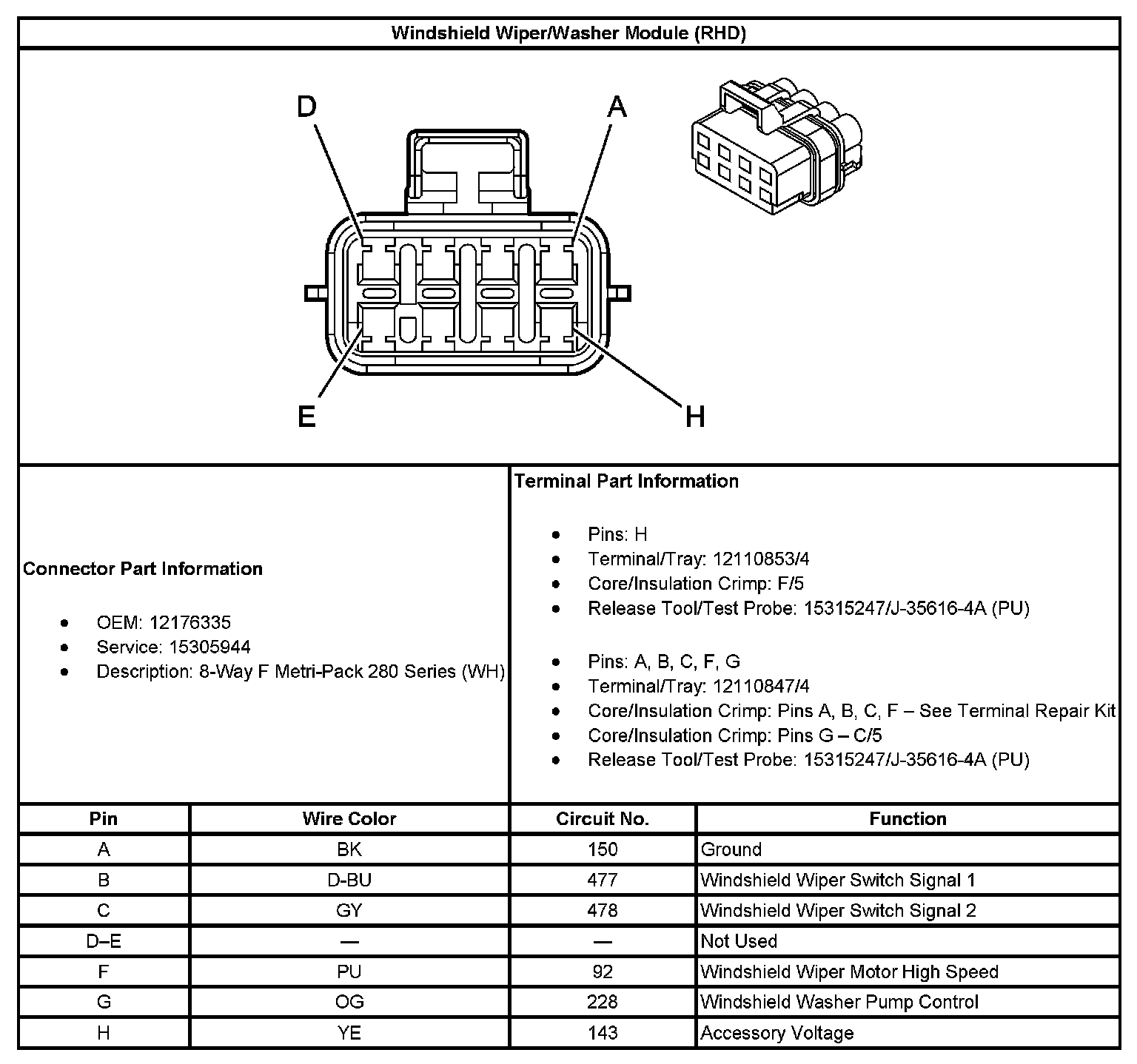 Windshield Wiper/Washer Module (RHD)

D
A
E
H

Connector Part Information

- OEM: 12176335
- Service: 15305944
- Description: 8-Way F Metri-Pack 280 Series (WH)

Terminal Part Information

- Pins: H
- Terminal/Tray: 12110853/4
- Core/Insulation Crimp: F/5
- Release Tool/Test Probe: 15315247/J-35616-4A (PU)

- Pins: A, B, C, F, G
- Terminal/Tray: 12110847/4
- Core/Insulation Crimp: Pins A, B, C, F – See Terminal Repair Kit
- Core/Insulation Crimp: Pins G – C/5
- Release Tool/Test Probe: 15315247/J-35616-4A (PU)

| Pin | Wire Color | Circuit No. | Function |
|---|---|---|---|
| A | BK | 150 | Ground |
| B | D-BU | 477 | Windshield Wiper Switch Signal 1 |
| C | GY | 478 | Windshield Wiper Switch Signal 2 |
| D–E | — | — | Not Used |
| F | PU | 92 | Windshield Wiper Motor High Speed |
| G | OG | 228 | Windshield Washer Pump Control |
| H | YE | 143 | Accessory Voltage |